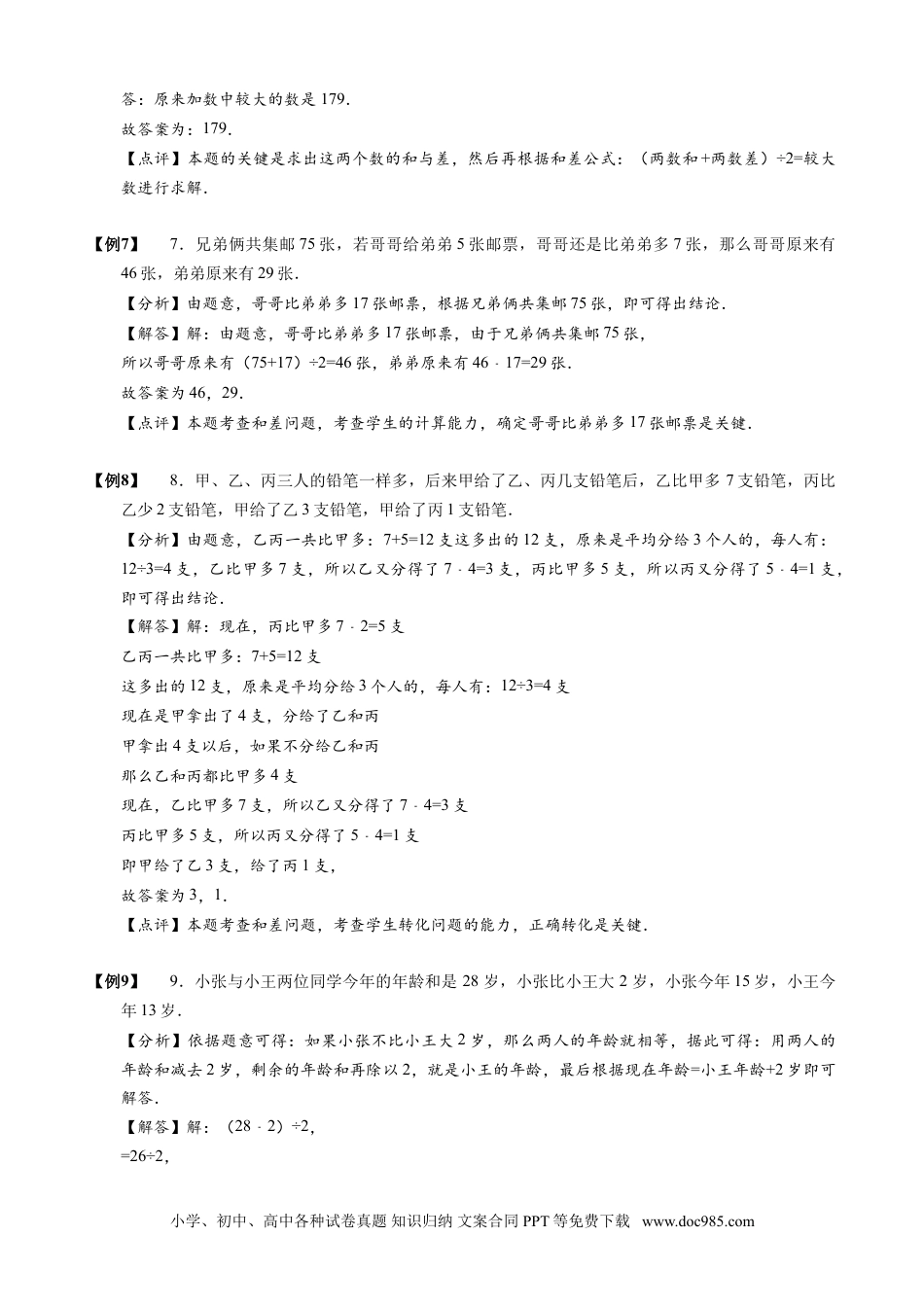 答：原来加数中较大的数是 179．

故答案为：179．

【点评】本题的关键是求出这两个数的和与差，然后再根据和差公式：（两数和+两数差）÷2=较大数进行求解．

【例7】 7．兄弟俩共集邮 75 张，若哥哥给弟弟 5 张邮票，哥哥还是比弟弟多 7 张，那么哥哥原来有 46 张，弟弟原来有 29 张．

【分析】由题意，哥哥比弟弟多 17 张邮票，根据兄弟俩共集邮 75 张，即可得出结论．

【解答】解：由题意，哥哥比弟弟多 17 张邮票，由于兄弟俩共集邮 75 张，

所以哥哥原来有（75+17）÷2=46 张，弟弟原来有 46﹣17=29 张．

故答案为 46，29．

【点评】本题考查和差问题，考查学生的计算能力，确定哥哥比弟弟多 17 张邮票是关键．

【例8】 8．甲、乙、丙三人的铅笔一样多，后来甲给了乙、丙几支铅笔后，乙比甲多 7 支铅笔，丙比乙少 2 支铅笔，甲给了乙 3 支铅笔，甲给了丙 1 支铅笔．

【分析】由题意，乙丙一共比甲多：7+5=12 支这多出的 12 支，原来是平均分给 3 个人的，每人有：12÷3=4 支，乙比甲多 7 支，所以乙又分得了 7﹣4=3 支，丙比甲多 5 支，所以丙又分得了 5﹣4=1 支，即可得出结论．

【解答】解：现在，丙比甲多 7﹣2=5 支

乙丙一共比甲多：7+5=12 支

这多出的 12 支，原来是平均分给 3 个人的，每人有：12÷3=4 支

现在是甲拿出了 4 支，分给了乙和丙

甲拿出 4 支以后，如果不分给乙和丙

那么乙和丙都比甲多 4 支

现在，乙比甲多 7 支，所以乙又分得了 7﹣4=3 支

丙比甲多 5 支，所以丙又分得了 5﹣4=1 支

即甲给了乙 3 支，给了丙 1 支，

故答案为 3，1．

【点评】本题考查和差问题，考查学生转化问题的能力，正确转化是关键．

【例9】 9．小张与小王两位同学今年的年龄和是 28 岁，小张比小王大 2 岁，小张今年 15 岁，小王今年 13 岁．

【分析】依据题意可得：如果小张不比小王大 2 岁，那么两人的年龄就相等，据此可得：用两人的年龄和减去 2 岁，剩余的年龄和再除以 2，就是小王的年龄，最后根据现在年龄=小王年龄+2 岁即可解答．

【解答】解：（28﹣2）÷2，

=26÷2，

小学、初中、高中各种试卷真题 知识归纳 文案合同 PPT 等免费下载 www.doc985.com